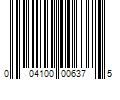 0 04100 00637 5